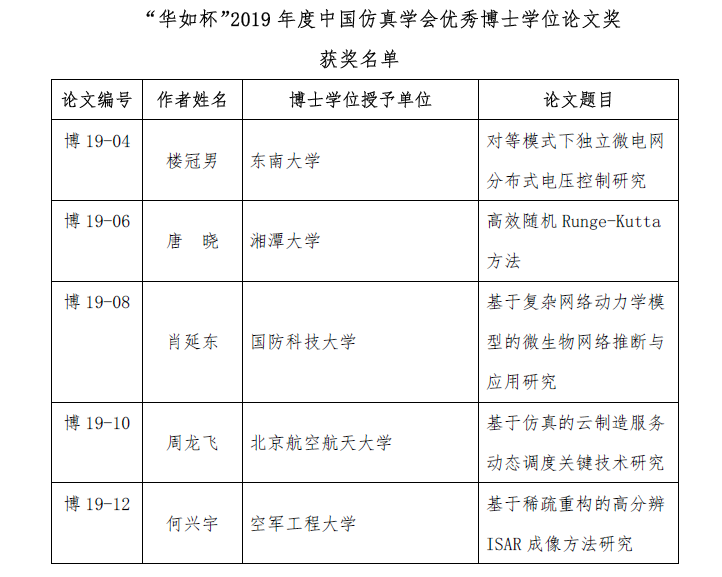 “华如杯”2019 年度中国仿真学会优秀博士学位论文奖

获奖名单

| 论文编号 | 作者姓名 | 博士学位授予单位 | 论文题目 |
|---|---|---|---|
| 博 19-04 | 楼冠男 | 东南大学 | 对等模式下独立微电网分布式电压控制研究 |
| 博 19-06 | 唐　晓 | 湘潭大学 | 高效随机 Runge-Kutta 方法 |
| 博 19-08 | 肖延东 | 国防科技大学 | 基于复杂网络动力学模型的微生物网络推断与应用研究 |
| 博 19-10 | 周龙飞 | 北京航空航天大学 | 基于仿真的云制造服务动态调度关键技术研究 |
| 博 19-12 | 何兴宇 | 空军工程大学 | 基于稀疏重构的高分辨 ISAR 成像方法研究 |